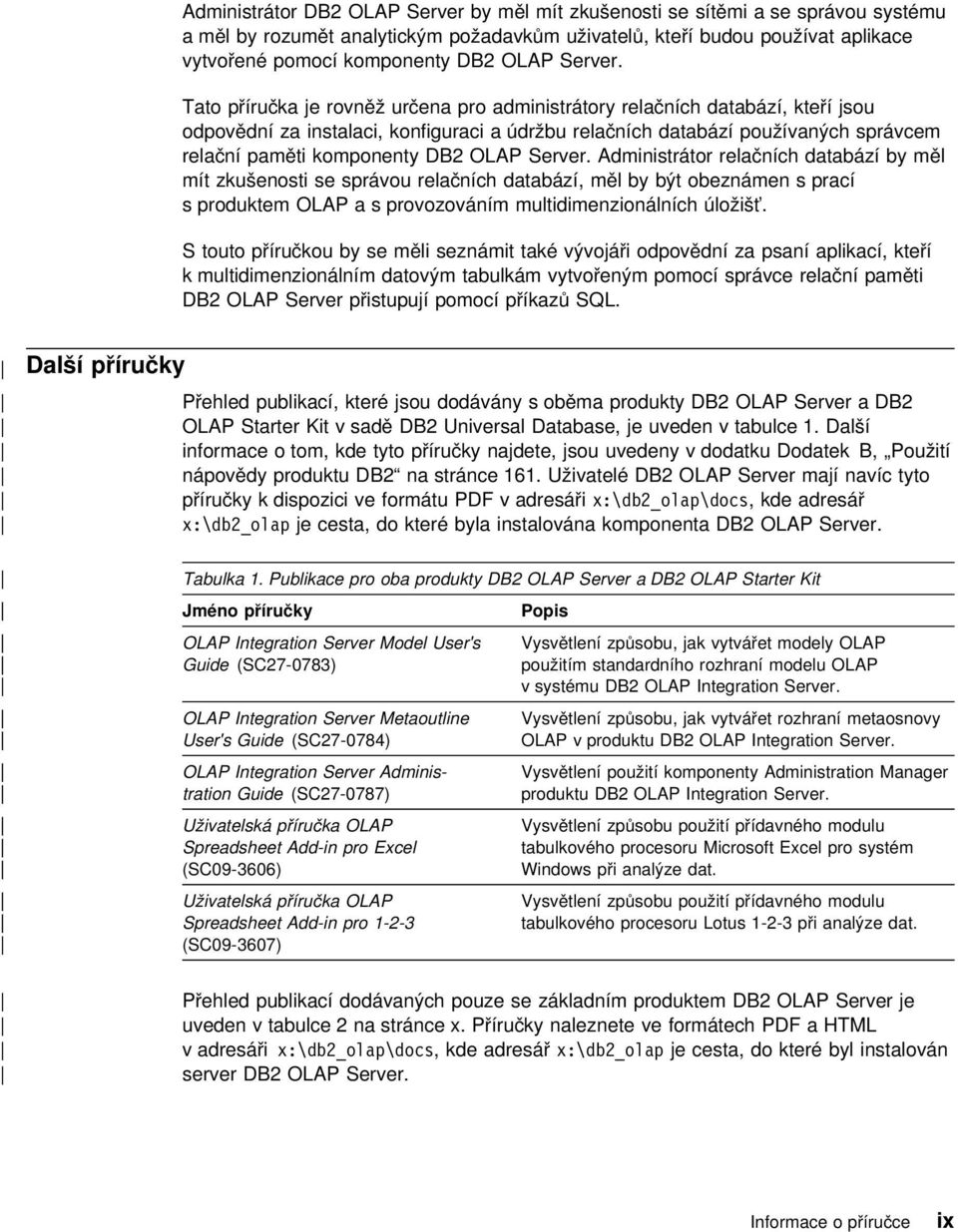 Administrátor DB2 OLAP Server by měl mít zkušenosti se sítěmi a se správou systému a měl by rozumět analytickým požadavkům uživatelů, kteří budou používat aplikace vytvořené pomocí komponenty DB2 OLAP Server.

Tato příručka je rovněž určena pro administrátory relačních databází, kteří jsou odpovědní za instalaci, konfiguraci a údržbu relačních databází používaných správcem relační paměti komponenty DB2 OLAP Server. Administrátor relačních databází by měl mít zkušenosti se správou relačních databází, měl by být obeznámen s prací s produktem OLAP a s provozováním multidimenzionálních úložišť.

S touto příručkou by se měli seznámit také vývojáři odpovědní za psaní aplikací, kteří k multidimenzionálním datovým tabulkám vytvořeným pomocí správce relační paměti DB2 OLAP Server přistupují pomocí příkazů SQL.

Další příručky

Přehled publikací, které jsou dodávány s oběma produkty DB2 OLAP Server a DB2 OLAP Starter Kit v sadě DB2 Universal Database, je uveden v tabulce 1. Další informace o tom, kde tyto příručky najdete, jsou uvedeny v dodatku Dodatek B, „Použití nápovědy produktu DB2“ na stránce 161. Uživatelé DB2 OLAP Server mají navíc tyto příručky k dispozici ve formátu PDF v adresáři x:\db2_olap\docs, kde adresář x:\db2_olap je cesta, do které byla instalována komponenta DB2 OLAP Server.

Tabulka 1. Publikace pro oba produkty DB2 OLAP Server a DB2 OLAP Starter Kit

| Jméno příručky | Popis |
|---|---|
| OLAP Integration Server Model User's Guide (SC27-0783) | Vysvětlení způsobu, jak vytvářet modely OLAP použitím standardního rozhraní modelu OLAP v systému DB2 OLAP Integration Server. |
| OLAP Integration Server Metaoutline User's Guide (SC27-0784) | Vysvětlení způsobu, jak vytvářet rozhraní metaosnovy OLAP v produktu DB2 OLAP Integration Server. |
| OLAP Integration Server Administration Guide (SC27-0787) | Vysvětlení použití komponenty Administration Manager produktu DB2 OLAP Integration Server. |
| Uživatelská příručka OLAP Spreadsheet Add-in pro Excel (SC09-3606) | Vysvětlení způsobu použití přídavného modulu tabulkového procesoru Microsoft Excel pro systém Windows při analýze dat. |
| Uživatelská příručka OLAP Spreadsheet Add-in pro 1-2-3 (SC09-3607) | Vysvětlení způsobu použití přídavného modulu tabulkového procesoru Lotus 1-2-3 při analýze dat. |

Přehled publikací dodávaných pouze se základním produktem DB2 OLAP Server je uveden v tabulce 2 na stránce x. Příručky naleznete ve formátech PDF a HTML v adresáři x:\db2_olap\docs, kde adresář x:\db2_olap je cesta, do které byl instalován server DB2 OLAP Server.

Informace o příručce ix